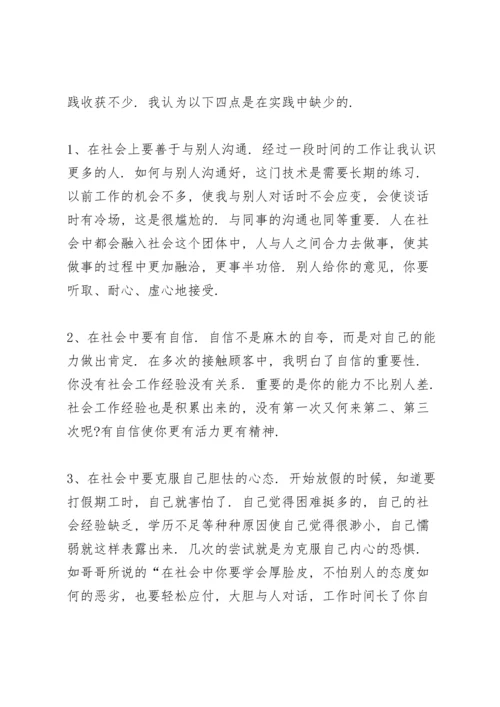 践收获不少．我认为以下四点是在实践中缺少的．

1、在社会上要善于与别人沟通．经过一段时间的工作让我认识更多的人．如何与别人沟通好，这门技术是需要长期的练习．以前工作的机会不多，使我与别人对话时不会应变，会使谈话时有冷场，这是很尴尬的．与同事的沟通也同等重要．人在社会中都会融入社会这个团体中，人与人之间合力去做事，使其做事的过程中更加融洽，更事半功倍．别人给你的意见，你要听取、耐心、虚心地接受．

2、在社会中要有自信．自信不是麻木的自夸，而是对自己的能力做出肯定．在多次的接触顾客中，我明白了自信的重要性．你没有社会工作经验没有关系．重要的是你的能力不比别人差．社会工作经验也是积累出来的，没有第一次又何来第二、第三次呢?有自信使你更有活力更有精神．

3、在社会中要克服自己胆怯的心态．开始放假的时候，知道要打假期工时，自己就害怕了．自己觉得困难挺多的，自己的社会经验缺乏，学历不足等种种原因使自己觉得很渺小，自己懦弱就这样表露出来．几次的尝试就是为克服自己内心的恐惧．如哥哥所说的“在社会中你要学会厚脸皮，不怕别人的态度如何的恶劣，也要轻松应付，大胆与人对话，工作时间长了你自